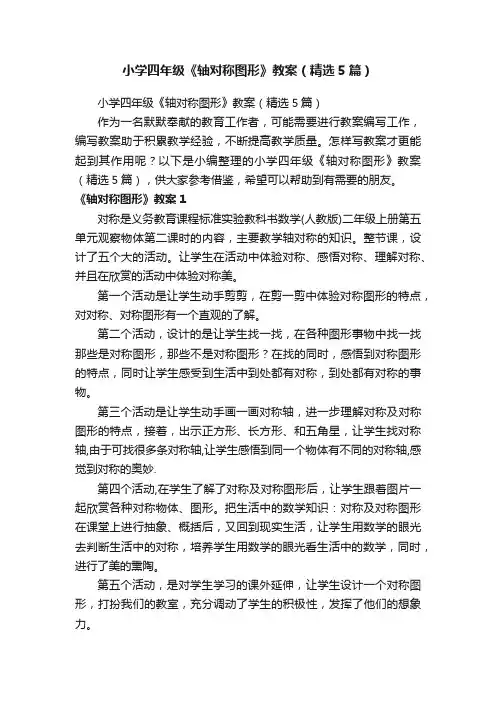 小学四年级《轴对称图形》教案（精选5篇）

小学四年级《轴对称图形》教案（精选5篇）

作为一名默默奉献的教育工作者，可能需要进行教案编写工作，编写教案助于积累教学经验，不断提高教学质量。怎样写教案才更能起到其作用呢？以下是小编整理的小学四年级《轴对称图形》教案（精选5篇），供大家参考借鉴，希望可以帮助到有需要的朋友。

《轴对称图形》教案1

对称是义务教育课程标准实验教科书数学(人教版)二年级上册第五单元观察物体第二课时的内容，主要教学轴对称的知识。整节课，设计了五个大的活动。让学生在活动中体验对称、感悟对称、理解对称、并且在欣赏的活动中体验对称美。

第一个活动是让学生动手剪剪，在剪一剪中体验对称图形的特点，对对称、对称图形有一个直观的了解。

第二个活动，设计的是让学生找一找，在各种图形事物中找一找那些是对称图形，那些不是对称图形？在找的同时，感悟到对称图形的特点，同时让学生感受到生活中到处都有对称，到处都有对称的事物。

第三个活动是让学生动手画一画对称轴，进一步理解对称及对称图形的特点，接着，出示正方形、长方形、和五角星，让学生找对称轴,由于可找很多条对称轴,让学生感悟到同一个物体有不同的对称轴,感觉到对称的奥妙.

第四个活动,在学生了解了对称及对称图形后，让学生跟着图片一起欣赏各种对称物体、图形。把生活中的数学知识：对称及对称图形在课堂上进行抽象、概括后，又回到现实生活，让学生用数学的眼光去判断生活中的对称，培养学生用数学的眼光看生活中的数学，同时，进行了美的熏陶。

第五个活动，是对学生学习的课外延伸，让学生设计一个对称图形，打扮我们的教室，充分调动了学生的积极性，发挥了他们的想象力。